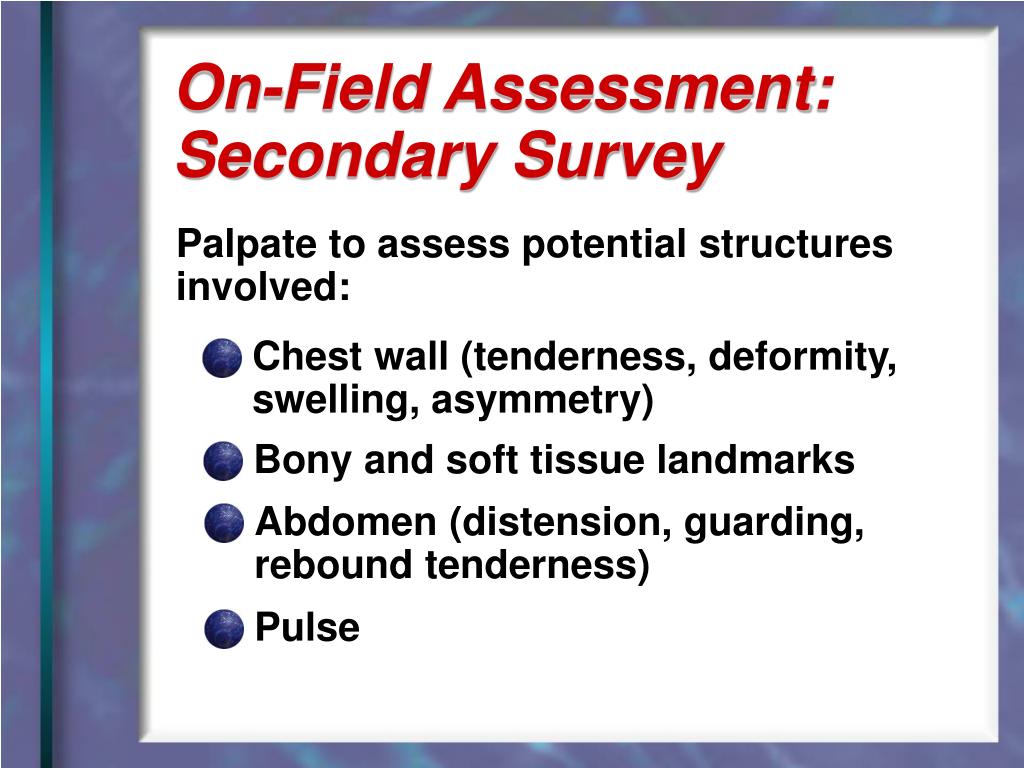 On-Field Assessment: Secondary Survey

Palpate to assess potential structures involved:

Chest wall (tenderness, deformity, swelling, asymmetry)

Bony and soft tissue landmarks

Abdomen (distension, guarding, rebound tenderness)

Pulse